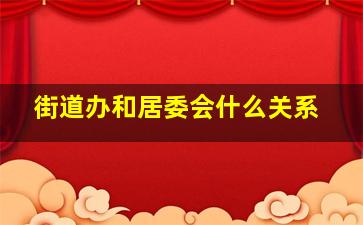 街道办和居委会什么关系